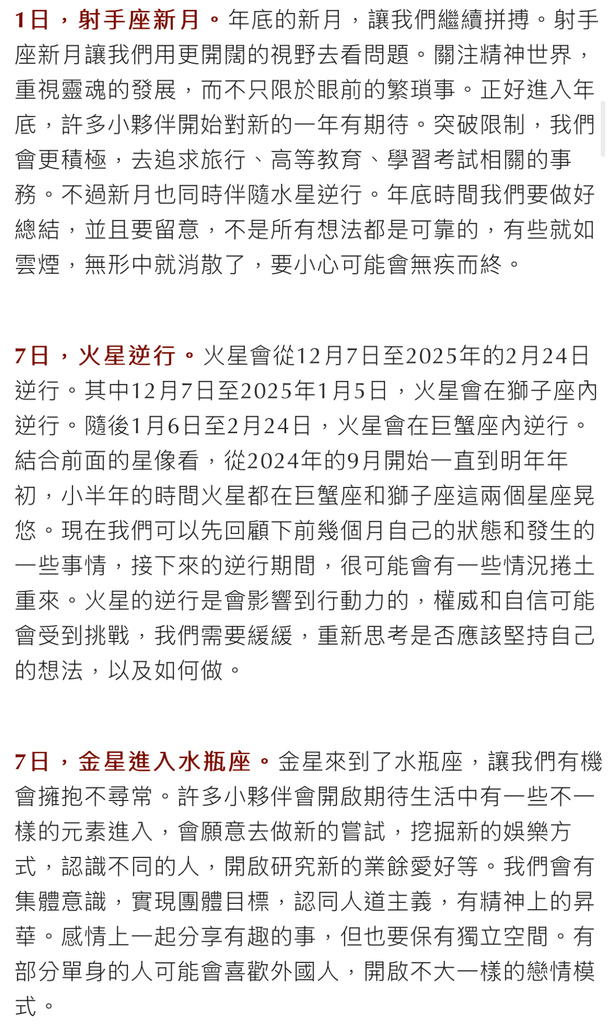 1日，射手座新月。年底的新月，讓我們繼續拼搏。射手座新月讓我們用更開闊的視野去看問題。關注精神世界，重視靈魂的發展，而不只限於眼前的繁瑣事。正好進入年底，許多小夥伴開始對新的一年有期待。突破限制，我們會更積極，去追求旅行、高等教育、學習考試相關的事務。不過新月也同時伴隨水星逆行。年底時間我們要做好總結，並且要留意，不是所有想法都是可靠的，有些就如雲煙，無形中就消散了，要小心可能會無疾而終。

7日，火星逆行。火星會從12月7日至2025年的2月24日逆行。其中12月7日至2025年1月5日，火星會在獅子座內逆行。隨後1月6日至2月24日，火星會在巨蟹座內逆行。結合前面的星像看，從2024年的9月開始一直到明年年初，小半年的時間火星都在巨蟹座和獅子座這兩個星座晃悠。現在我們可以先回顧下前幾個月自己的狀態和發生的一些事情，接下來的逆行期間，很可能會有一些情況捲土重來。火星的逆行是會影響到行動力的，權威和自信可能會受到挑戰，我們需要緩緩，重新思考是否應該堅持自己的想法，以及如何做。

7日，金星進入水瓶座。金星來到了水瓶座，讓我們有機會擁抱不尋常。許多小夥伴會開啟期待生活中有一些不一樣的元素進入，會願意去做新的嘗試，挖掘新的娛樂方式，認識不同的人，開啟研究新的業餘愛好等。我們會有集體意識，實現團體目標，認同人道主義，有精神上的昇華。感情上一起分享有趣的事，但也要保有獨立空間。有部分單身的人可能會喜歡外國人，開啟不大一樣的戀情模式。